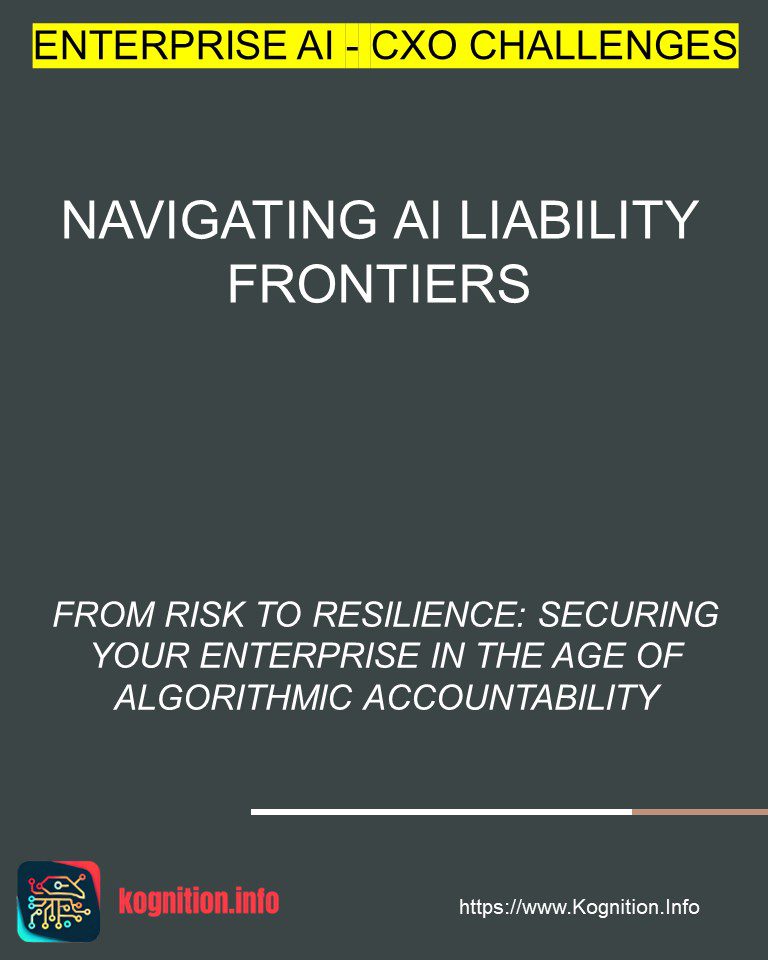 ENTERPRISE AI - CXO CHALLENGES

NAVIGATING AI LIABILITY FRONTIERS

FROM RISK TO RESILIENCE: SECURING YOUR ENTERPRISE IN THE AGE OF ALGORITHMIC ACCOUNTABILITY

kognition.info

https://www.Kognition.Info